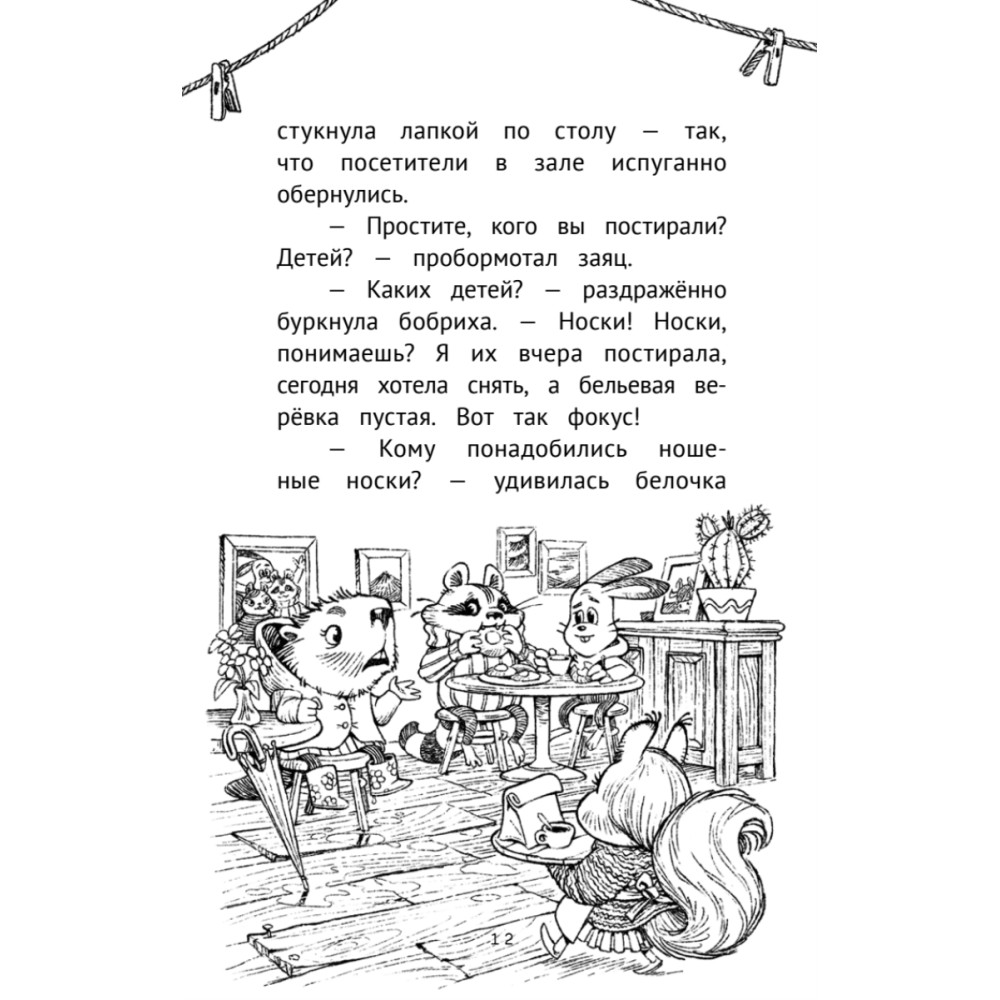 стукнула лапкой по столу — так, что посетители в зале испуганно обернулись.

— Простите, кого вы постирали? Детей? — пробормотал заяц.

— Каких детей? — раздражённо буркнула бобриха. — Носки! Носки, понимаешь? Я их вчера постирала, сегодня хотела снять, а бельевая верёвка пустая. Вот так фокус!

— Кому понадобились ношеные носки? — удивилась белочка

12